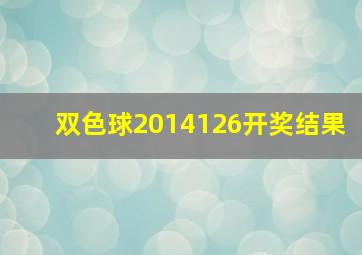 双色球2014126开奖结果